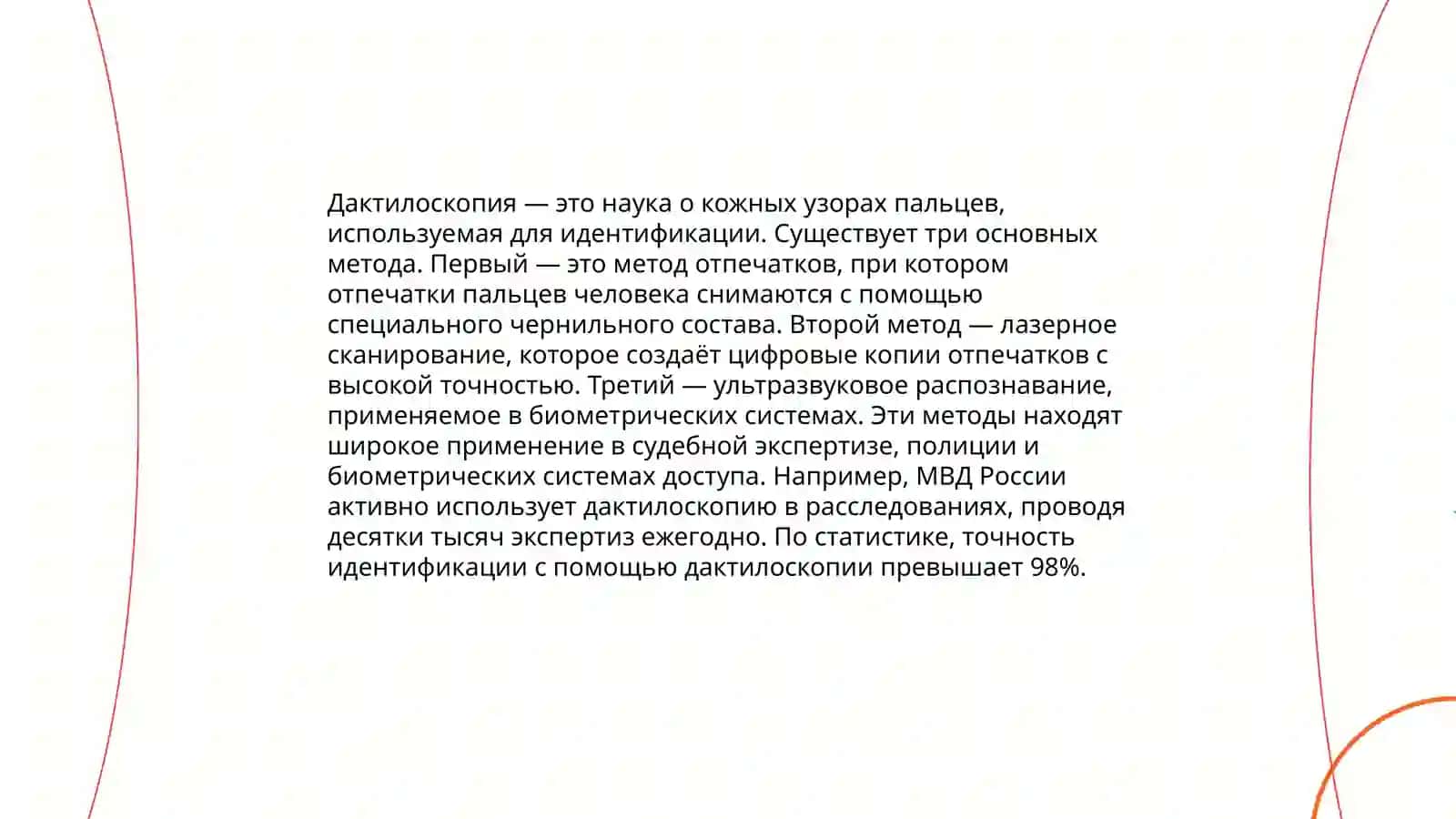 Дактилоскопия — это наука о кожных узорах пальцев, используемая для идентификации. Существует три основных метода. Первый — это метод отпечатков, при котором отпечатки пальцев человека снимаются с помощью специального чернильного состава. Второй метод — лазерное сканирование, которое создаёт цифровые копии отпечатков с высокой точностью. Третий — ультразвуковое распознавание, применяемое в биометрических системах. Эти методы находят широкое применение в судебной экспертизе, полиции и биометрических системах доступа. Например, МВД России активно использует дактилоскопию в расследованиях, проводя десятки тысяч экспертиз ежегодно. По статистике, точность идентификации с помощью дактилоскопии превышает 98%.